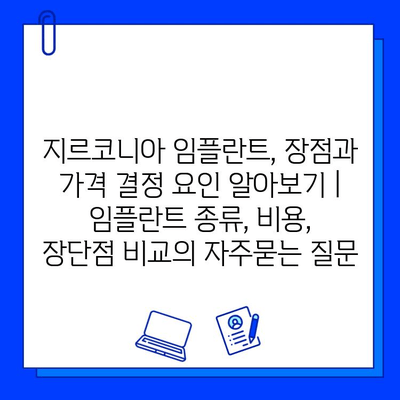 지르코니아 임플란트, 장점과 가격 결정 요인 알아보기 | 임플란트 종류, 비용, 장단점 비교의 자주묻는 질문